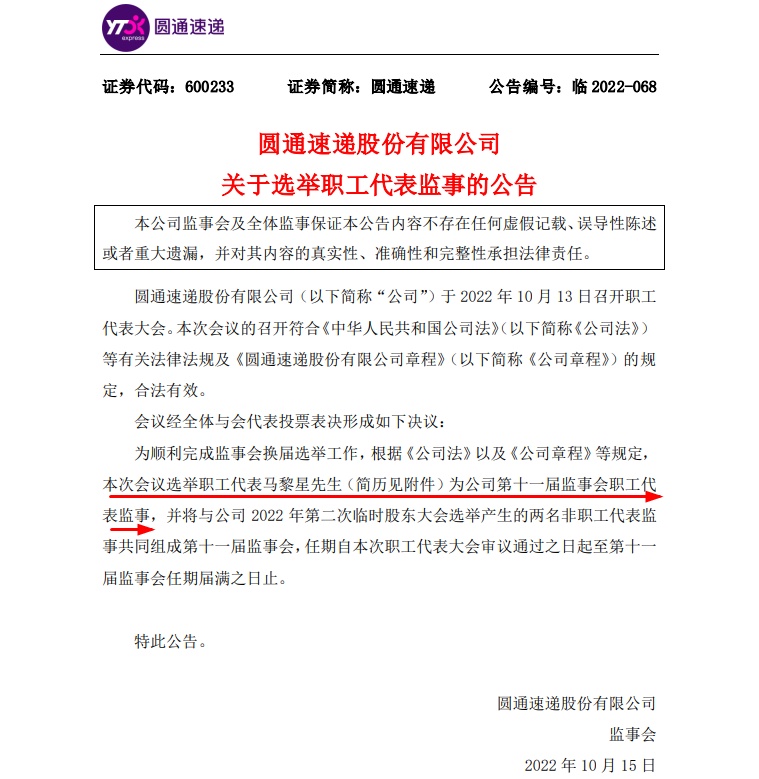 YTO express 圆通速递

证券代码：600233　　证券简称：圆通速递　　公告编号：临 2022-068

圆通速递股份有限公司
关于选举职工代表监事的公告

本公司监事会及全体监事保证本公告内容不存在任何虚假记载、误导性陈述或者重大遗漏，并对其内容的真实性、准确性和完整性承担法律责任。

圆通速递股份有限公司（以下简称“公司”）于 2022 年 10 月 13 日召开职工代表大会。本次会议的召开符合《中华人民共和国公司法》（以下简称《公司法》）等有关法律法规及《圆通速递股份有限公司章程》（以下简称《公司章程》）的规定，合法有效。

会议经全体与会代表投票表决形成如下决议：

为顺利完成监事会换届选举工作，根据《公司法》以及《公司章程》等规定，本次会议选举职工代表马黎星先生（简历见附件）为公司第十一届监事会职工代表监事，并将与公司 2022 年第二次临时股东大会选举产生的两名非职工代表监事共同组成第十一届监事会，任期自本次职工代表大会审议通过之日起至第十一届监事会任期届满之日止。

特此公告。

圆通速递股份有限公司
监事会
2022 年 10 月 15 日